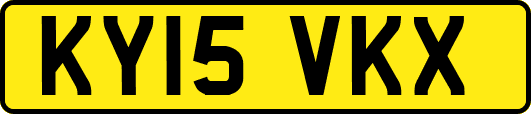 KY15 VKX